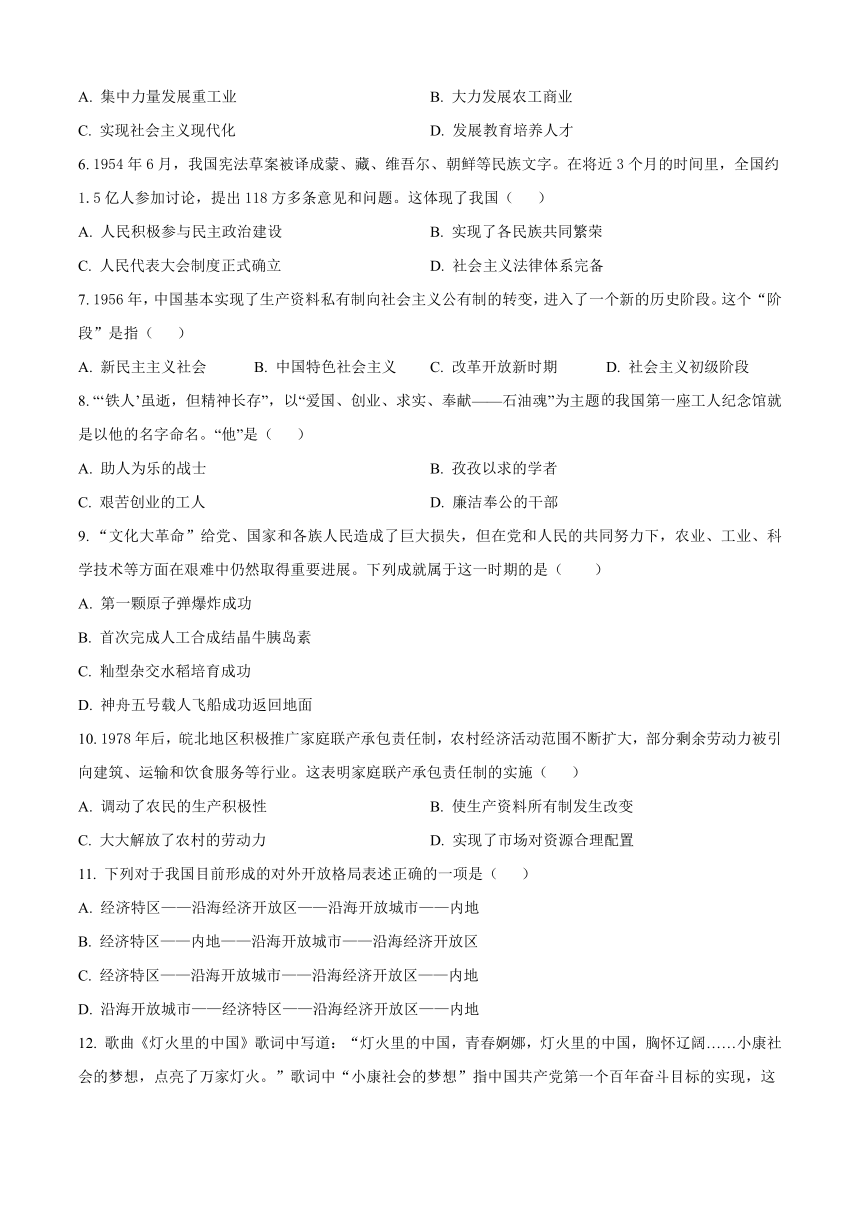 A. 集中力量发展重工业　　B. 大力发展农工商业

C. 实现社会主义现代化　　D. 发展教育培养人才

6. 1954 年 6 月，我国宪法草案被译成蒙、藏、维吾尔、朝鲜等民族文字。在将近 3 个月的时间里，全国约 1.5 亿人参加讨论，提出 118 万多条意见和问题。这体现了我国（　　）

A. 人民积极参与民主政治建设　　B. 实现了各民族共同繁荣

C. 人民代表大会制度正式确立　　D. 社会主义法律体系完备

7. 1956 年，中国基本实现了生产资料私有制向社会主义公有制的转变，进入了一个新的历史阶段。这个“阶段”是指（　　）

A. 新民主主义社会　　B. 中国特色社会主义　　C. 改革开放新时期　　D. 社会主义初级阶段

8. “‘铁人’虽逝，但精神长存”，以“爱国、创业、求实、奉献——石油魂”为主题的我国第一座工人纪念馆就是以他的名字命名。“他”是（　　）

A. 助人为乐的战士　　B. 孜孜以求的学者

C. 艰苦创业的工人　　D. 廉洁奉公的干部

9. “文化大革命”给党、国家和各族人民造成了巨大损失，但在党和人民的共同努力下，农业、工业、科学技术等方面在艰难中仍然取得重要进展。下列成就属于这一时期的是（　　）

A. 第一颗原子弹爆炸成功

B. 首次完成人工合成结晶牛胰岛素

C. 籼型杂交水稻培育成功

D. 神舟五号载人飞船成功返回地面

10. 1978 年后，皖北地区积极推广家庭联产承包责任制，农村经济活动范围不断扩大，部分剩余劳动力被引向建筑、运输和饮食服务等行业。这表明家庭联产承包责任制的实施（　　）

A. 调动了农民的生产积极性　　B. 使生产资料所有制发生改变

C. 大大解放了农村的劳动力　　D. 实现了市场对资源合理配置

11. 下列对于我国目前形成的对外开放格局表述正确的一项是（　　）

A. 经济特区——沿海经济开放区——沿海开放城市——内地

B. 经济特区——内地——沿海开放城市——沿海经济开放区

C. 经济特区——沿海开放城市——沿海经济开放区——内地

D. 沿海开放城市——经济特区——沿海经济开放区——内地

12. 歌曲《灯火里的中国》歌词中写道：“灯火里的中国，青春婀娜，灯火里的中国，胸怀辽阔……小康社会的梦想，点亮了万家灯火。”歌词中“小康社会的梦想”指中国共产党第一个百年奋斗目标的实现，这